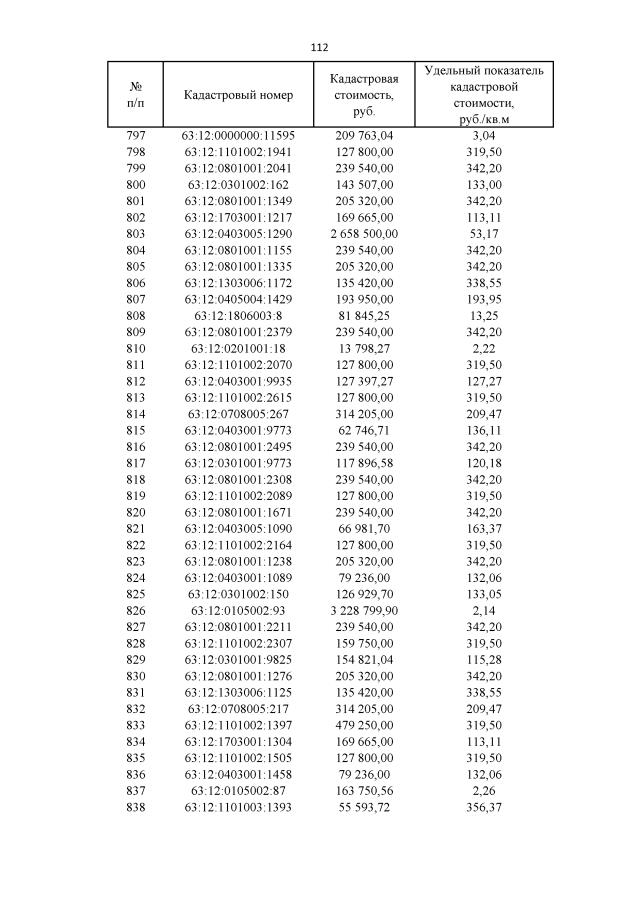 112

| № п/п | Кадастровый номер | Кадастровая стоимость, руб. | Удельный показатель кадастровой стоимости, руб./кв.м |
|---|---|---|---|
| 797 | 63:12:0000000:11595 | 209 763,04 | 3,04 |
| 798 | 63:12:1101002:1941 | 127 800,00 | 319,50 |
| 799 | 63:12:0801001:2041 | 239 540,00 | 342,20 |
| 800 | 63:12:0301002:162 | 143 507,00 | 133,00 |
| 801 | 63:12:0801001:1349 | 205 320,00 | 342,20 |
| 802 | 63:12:1703001:1217 | 169 665,00 | 113,11 |
| 803 | 63:12:0403005:1290 | 2 658 500,00 | 53,17 |
| 804 | 63:12:0801001:1155 | 239 540,00 | 342,20 |
| 805 | 63:12:0801001:1335 | 205 320,00 | 342,20 |
| 806 | 63:12:1303006:1172 | 135 420,00 | 338,55 |
| 807 | 63:12:0405004:1429 | 193 950,00 | 193,95 |
| 808 | 63:12:1806003:8 | 81 845,25 | 13,25 |
| 809 | 63:12:0801001:2379 | 239 540,00 | 342,20 |
| 810 | 63:12:0201001:18 | 13 798,27 | 2,22 |
| 811 | 63:12:1101002:2070 | 127 800,00 | 319,50 |
| 812 | 63:12:0403001:9935 | 127 397,27 | 127,27 |
| 813 | 63:12:1101002:2615 | 127 800,00 | 319,50 |
| 814 | 63:12:0708005:267 | 314 205,00 | 209,47 |
| 815 | 63:12:0403001:9773 | 62 746,71 | 136,11 |
| 816 | 63:12:0801001:2495 | 239 540,00 | 342,20 |
| 817 | 63:12:0301001:9773 | 117 896,58 | 120,18 |
| 818 | 63:12:0801001:2308 | 239 540,00 | 342,20 |
| 819 | 63:12:1101002:2089 | 127 800,00 | 319,50 |
| 820 | 63:12:0801001:1671 | 239 540,00 | 342,20 |
| 821 | 63:12:0403005:1090 | 66 981,70 | 163,37 |
| 822 | 63:12:1101002:2164 | 127 800,00 | 319,50 |
| 823 | 63:12:0801001:1238 | 205 320,00 | 342,20 |
| 824 | 63:12:0403001:1089 | 79 236,00 | 132,06 |
| 825 | 63:12:0301002:150 | 126 929,70 | 133,05 |
| 826 | 63:12:0105002:93 | 3 228 799,90 | 2,14 |
| 827 | 63:12:0801001:2211 | 239 540,00 | 342,20 |
| 828 | 63:12:1101002:2307 | 159 750,00 | 319,50 |
| 829 | 63:12:0301001:9825 | 154 821,04 | 115,28 |
| 830 | 63:12:0801001:1276 | 205 320,00 | 342,20 |
| 831 | 63:12:1303006:1125 | 135 420,00 | 338,55 |
| 832 | 63:12:0708005:217 | 314 205,00 | 209,47 |
| 833 | 63:12:1101002:1397 | 479 250,00 | 319,50 |
| 834 | 63:12:1703001:1304 | 169 665,00 | 113,11 |
| 835 | 63:12:1101002:1505 | 127 800,00 | 319,50 |
| 836 | 63:12:0403001:1458 | 79 236,00 | 132,06 |
| 837 | 63:12:0105002:87 | 163 750,56 | 2,26 |
| 838 | 63:12:1101003:1393 | 55 593,72 | 356,37 |